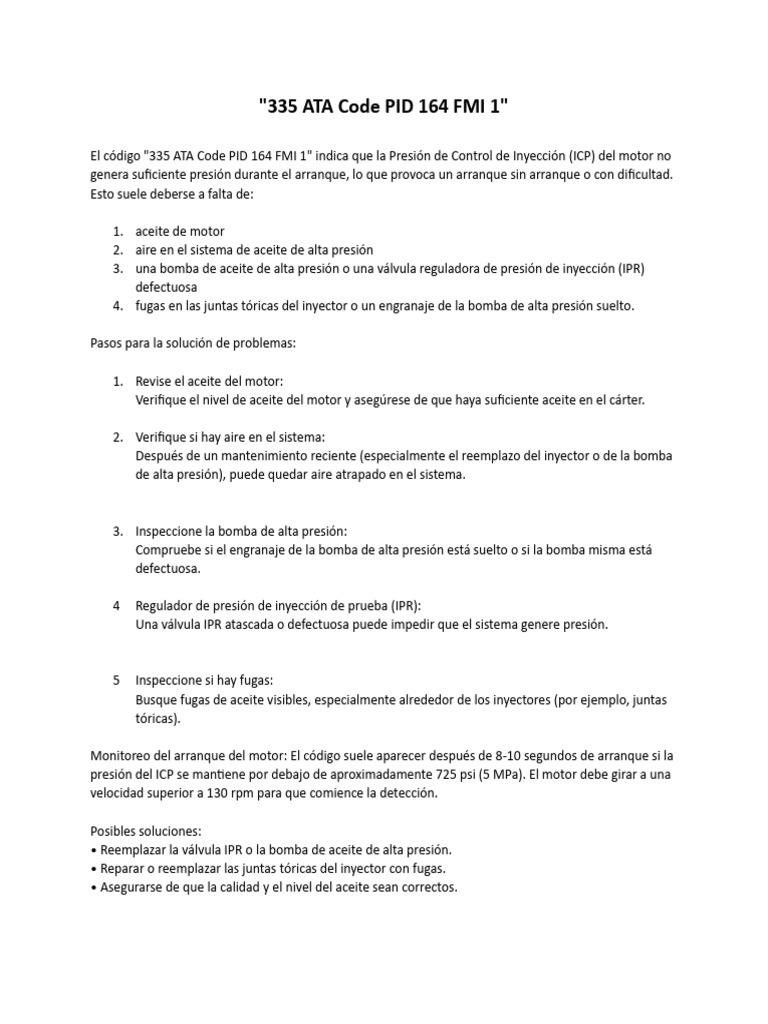 "335 ATA Code PID 164 FMI 1"

El código "335 ATA Code PID 164 FMI 1" indica que la Presión de Control de Inyección (ICP) del motor no genera suficiente presión durante el arranque, lo que provoca un arranque sin arranque o con dificultad. Esto suele deberse a falta de:

1. aceite de motor
2. aire en el sistema de aceite de alta presión
3. una bomba de aceite de alta presión o una válvula reguladora de presión de inyección (IPR) defectuosa
4. fugas en las juntas tóricas del inyector o un engranaje de la bomba de alta presión suelto.

Pasos para la solución de problemas:

1. Revise el aceite del motor:
Verifique el nivel de aceite del motor y asegúrese de que haya suficiente aceite en el cárter.

2. Verifique si hay aire en el sistema:
Después de un mantenimiento reciente (especialmente el reemplazo del inyector o de la bomba de alta presión), puede quedar aire atrapado en el sistema.

3. Inspeccione la bomba de alta presión:
Compruebe si el engranaje de la bomba de alta presión está suelto o si la bomba misma está defectuosa.

4 Regulador de presión de inyección de prueba (IPR):
Una válvula IPR atascada o defectuosa puede impedir que el sistema genere presión.

5 Inspeccione si hay fugas:
Busque fugas de aceite visibles, especialmente alrededor de los inyectores (por ejemplo, juntas tóricas).

Monitoreo del arranque del motor: El código suele aparecer después de 8-10 segundos de arranque si la presión del ICP se mantiene por debajo de aproximadamente 725 psi (5 MPa). El motor debe girar a una velocidad superior a 130 rpm para que comience la detección.

Posibles soluciones:
• Reemplazar la válvula IPR o la bomba de aceite de alta presión.
• Reparar o reemplazar las juntas tóricas del inyector con fugas.
• Asegurarse de que la calidad y el nivel del aceite sean correctos.